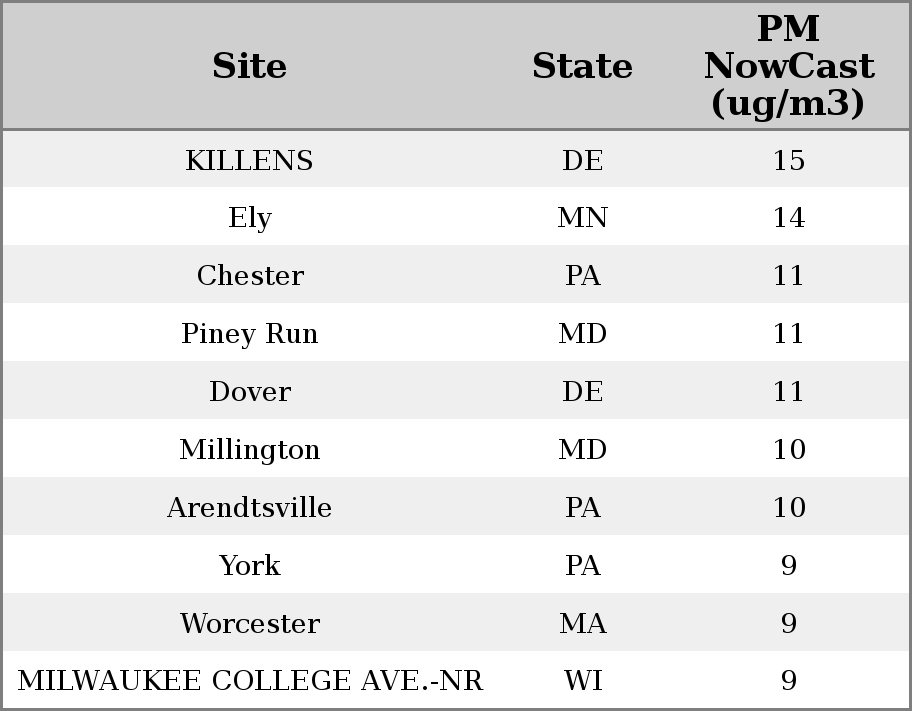 | Site | State | PM NowCast (ug/m3) |
|---|---|---|
| KILLENS | DE | 15 |
| Ely | MN | 14 |
| Chester | PA | 11 |
| Piney Run | MD | 11 |
| Dover | DE | 11 |
| Millington | MD | 10 |
| Arendtsville | PA | 10 |
| York | PA | 9 |
| Worcester | MA | 9 |
| MILWAUKEE COLLEGE AVE.-NR | WI | 9 |